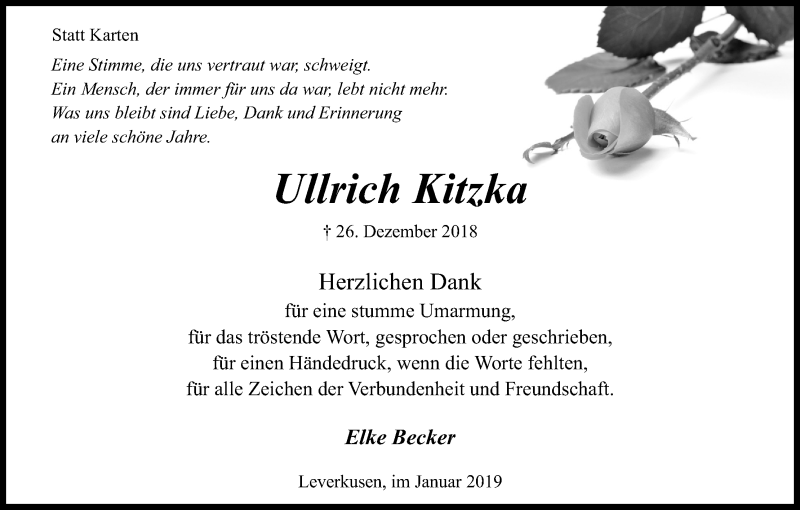 Statt Karten

Eine Stimme, die uns vertraut war, schweigt.
Ein Mensch, der immer für uns da war, lebt nicht mehr.
Was uns bleibt sind Liebe, Dank und Erinnerung
an viele schöne Jahre.

Ullrich Kitzka

† 26. Dezember 2018

Herzlichen Dank
für eine stumme Umarmung,
für das tröstende Wort, gesprochen oder geschrieben,
für einen Händedruck, wenn die Worte fehlten,
für alle Zeichen der Verbundenheit und Freundschaft.

Elke Becker

Leverkusen, im Januar 2019